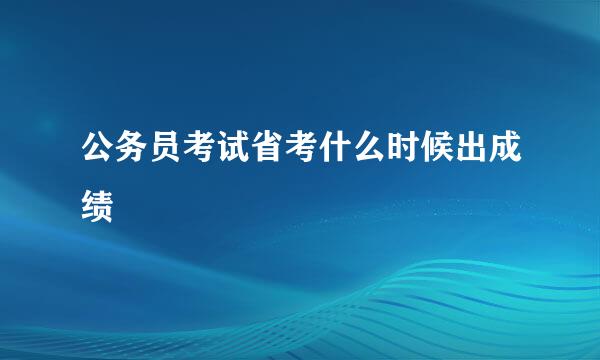 公务员考试省考什么时候出成绩